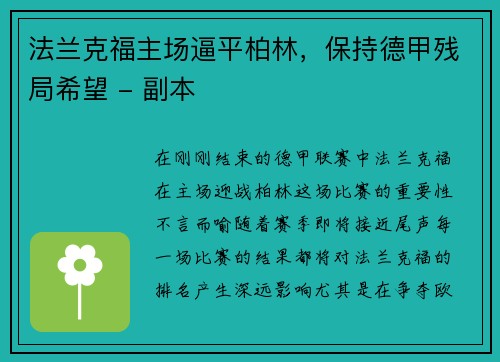 法兰克福主场逼平柏林，保持德甲残局希望 - 副本

在刚刚结束的德甲联赛中法兰克福在主场迎战柏林这场比赛的重要性不言而喻随着赛季即将接近尾声每一场比赛的结果都将对法兰克福的排名产生深远影响尤其是在争夺欧